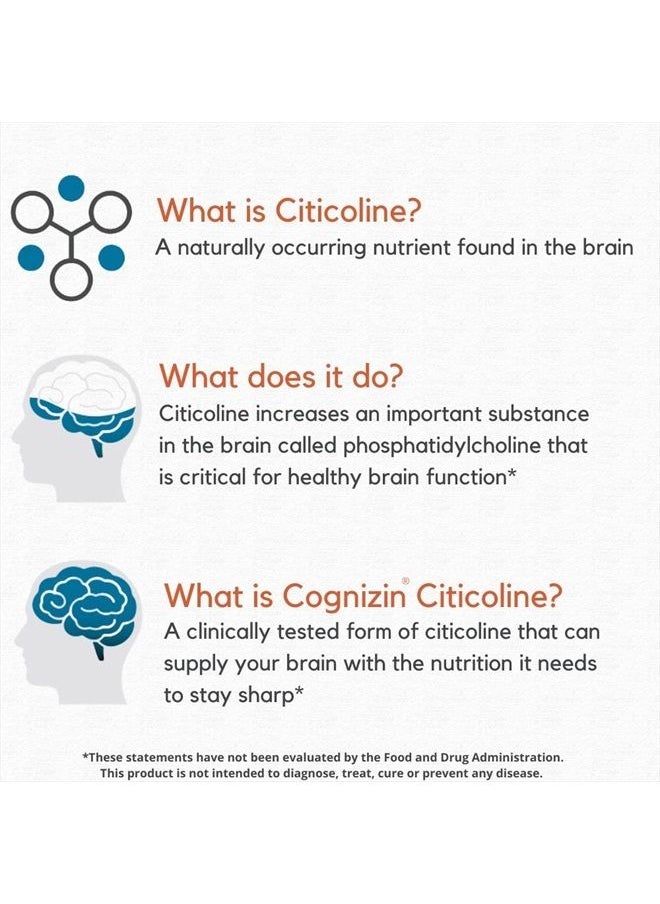 What is Citicoline?
A naturally occurring nutrient found in the brain

What does it do?
Citicoline increases an important substance in the brain called phosphatidylcholine that is critical for healthy brain function*

What is Cognizin® Citicoline?
A clinically tested form of citicoline that can supply your brain with the nutrition it needs to stay sharp*

*These statements have not been evaluated by the Food and Drug Administration. This product is not intended to diagnose, treat, cure or prevent any disease.